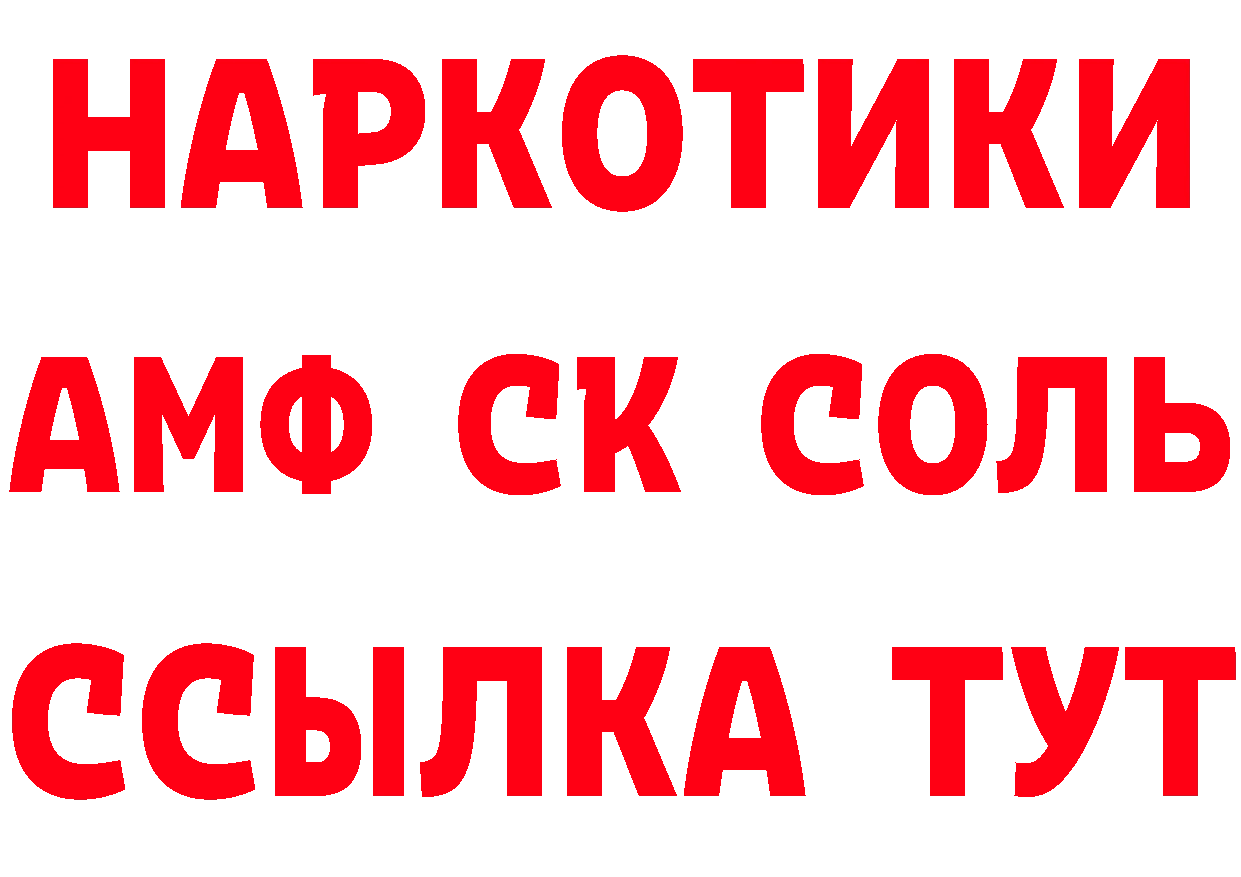 НАРКОТИКИ
АМФ СК СОЛЬ
ССЫЛКА ТУТ